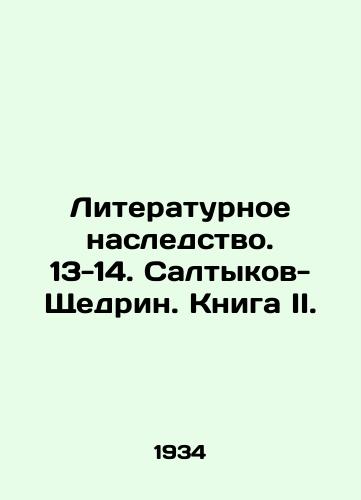 Литературное наследство. 13-14. Салтыков-Щедрин. Книга II.

1934